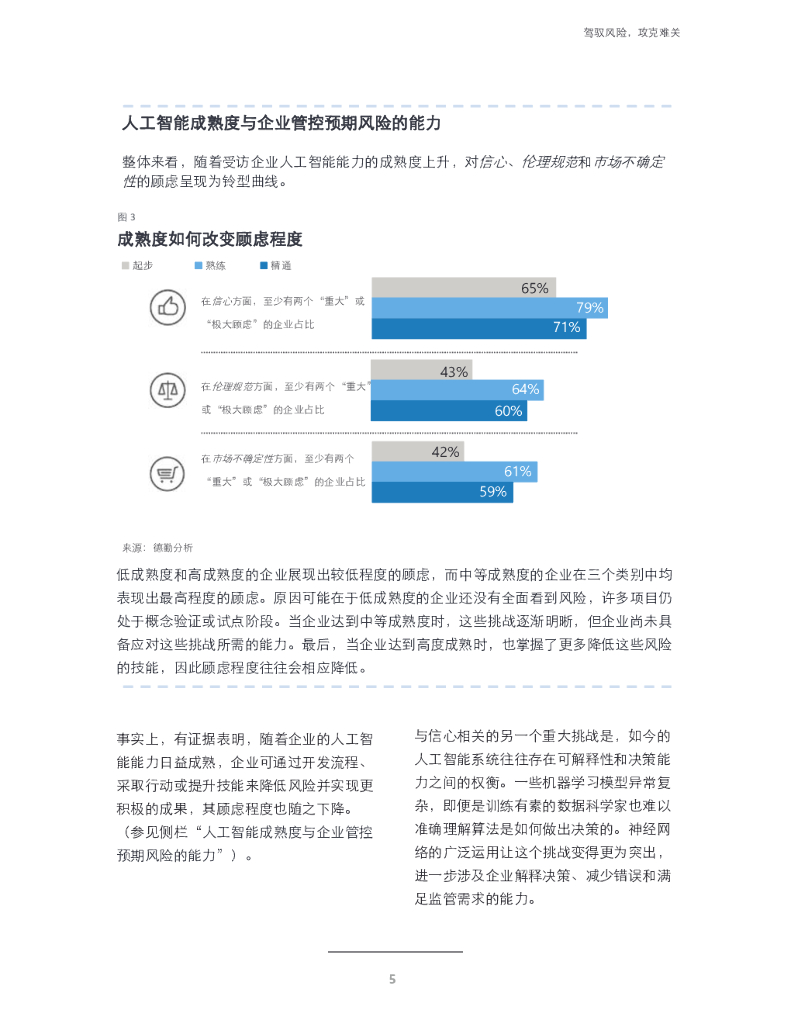 驾驭风险，攻克难关

人工智能成熟度与企业管控预期风险的能力

整体来看，随着受访企业人工智能能力的成熟度上升，对信心、伦理规范和市场不确定性的顾虑呈现为铃型曲线。

图 3
成熟度如何改变顾虑程度

起步　熟练　精通

在信心方面，至少有两个“重大”或“极大顾虑”的企业占比
65%
79%
71%

在伦理规范方面，至少有两个“重大”或“极大顾虑”的企业占比
43%
64%
60%

在市场不确定性方面，至少有两个“重大”或“极大顾虑”的企业占比
42%
61%
59%

来源：德勤分析

低成熟度和高成熟度的企业展现出较低程度的顾虑，而中等成熟度的企业在三个类别中均表现出最高程度的顾虑。原因可能在于低成熟度的企业还没有全面看到风险，许多项目仍处于概念验证或试点阶段。当企业达到中等成熟度时，这些挑战逐渐明晰，但企业尚未具备应对这些挑战所需的能力。最后，当企业达到高度成熟时，也掌握了更多降低这些风险的技能，因此顾虑程度往往会相应降低。

事实上，有证据表明，随着企业的人工智能能力日益成熟，企业可通过开发流程、采取行动或提升技能来降低风险并实现更积极的成果，其顾虑程度也随之下降。（参见侧栏“人工智能成熟度与企业管控预期风险的能力”）。

与信心相关的另一个重大挑战是，如今的人工智能系统往往存在可解释性和决策能力之间的权衡。一些机器学习模型异常复杂，即便是训练有素的数据科学家也难以准确理解算法是如何做出决策的。神经网络的广泛运用让这个挑战变得更为突出，进一步涉及企业解释决策、减少错误和满足监管需求的能力。

5